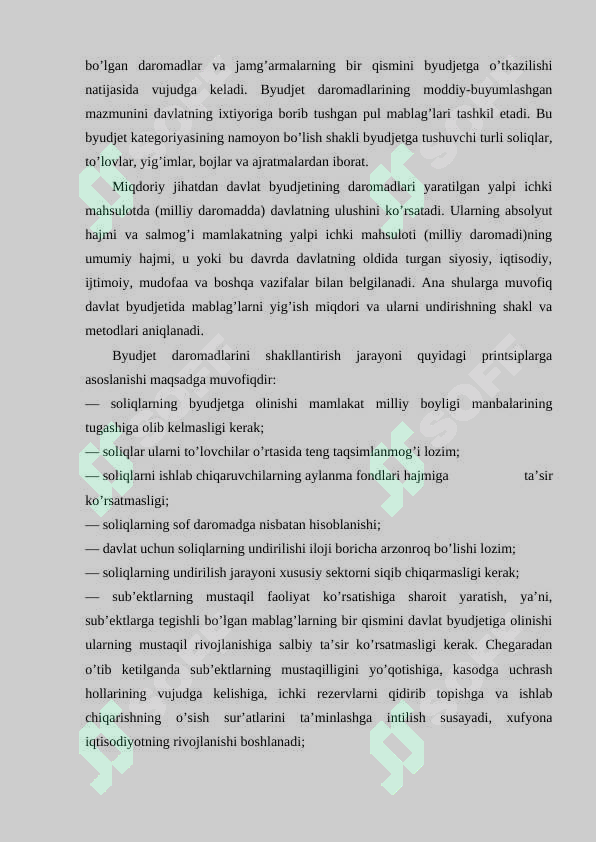 bo’lgan daromadlar va jamg’armalarning bir qismini byudjetga o’tkazilishi natijasida vujudga keladi. Byudjet daromadlarining moddiy-buyumlashgan mazmunini davlatning ixtiyoriga borib tushgan pul mablag’lari tashkil etadi. Bu byudjet kategoriyasining namoyon bo’lish shakli byudjetga tushuvchi turli soliqlar, to’lovlar, yig’imlar, bojlar va ajratmalardan iborat.

Miqdoriy jihatdan davlat byudjetining daromadlari yaratilgan yalpi ichki mahsulotda (milliy daromadda) davlatning ulushini ko’rsatadi. Ularning absolyut hajmi va salmog’i mamlakatning yalpi ichki mahsuloti (milliy daromadi)ning umumiy hajmi, u yoki bu davrda davlatning oldida turgan siyosiy, iqtisodiy, ijtimoiy, mudofaa va boshqa vazifalar bilan belgilanadi. Ana shularga muvofiq davlat byudjetida mablag’larni yig’ish miqdori va ularni undirishning shakl va metodlari aniqlanadi.

Byudjet daromadlarini shakllantirish jarayoni quyidagi printsiplarga asoslanishi maqsadga muvofiqdir:

— soliqlarning byudjetga olinishi mamlakat milliy boyligi manbalarining tugashiga olib kelmasligi kerak;

— soliqlar ularni to’lovchilar o’rtasida teng taqsimlanmog’i lozim;

— soliqlarni ishlab chiqaruvchilarning aylanma fondlari hajmiga ta’sir ko’rsatmasligi;

— soliqlarning sof daromadga nisbatan hisoblanishi;

— davlat uchun soliqlarning undirilishi iloji boricha arzonroq bo’lishi lozim;

— soliqlarning undirilish jarayoni xususiy sektorni siqib chiqarmasligi kerak;

— sub’ektlarning mustaqil faoliyat ko’rsatishiga sharoit yaratish, ya’ni, sub’ektlarga tegishli bo’lgan mablag’larning bir qismini davlat byudjetiga olinishi ularning mustaqil rivojlanishiga salbiy ta’sir ko’rsatmasligi kerak. Chegaradan o’tib ketilganda sub’ektlarning mustaqilligini yo’qotishiga, kasodga uchrash hollarining vujudga kelishiga, ichki rezervlarni qidirib topishga va ishlab chiqarishning o’sish sur’atlarini ta’minlashga intilish susayadi, xufyona iqtisodiyotning rivojlanishi boshlanadi;